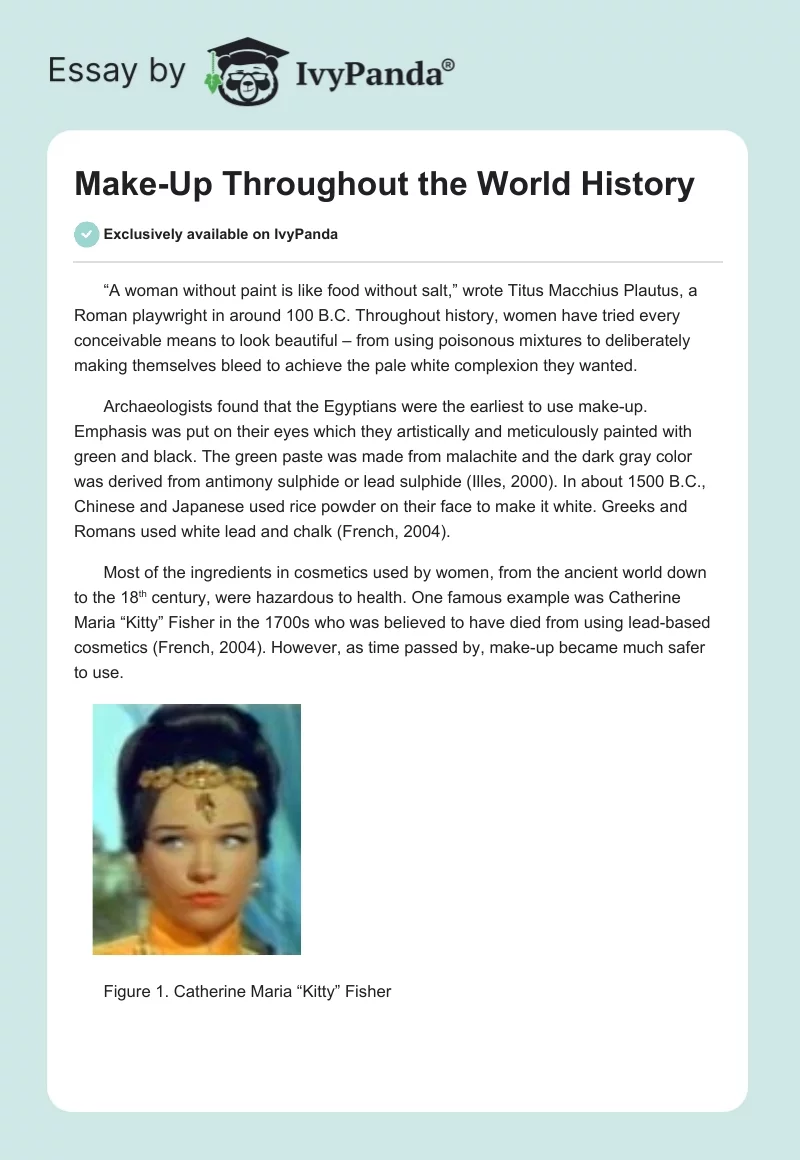 Essay by IvyPanda®

Make-Up Throughout the World History

Exclusively available on IvyPanda

"A woman without paint is like food without salt," wrote Titus Macchius Plautus, a Roman playwright in around 100 B.C. Throughout history, women have tried every conceivable means to look beautiful – from using poisonous mixtures to deliberately making themselves bleed to achieve the pale white complexion they wanted.

Archaeologists found that the Egyptians were the earliest to use make-up. Emphasis was put on their eyes which they artistically and meticulously painted with green and black. The green paste was made from malachite and the dark gray color was derived from antimony sulphide or lead sulphide (Illes, 2000). In about 1500 B.C., Chinese and Japanese used rice powder on their face to make it white. Greeks and Romans used white lead and chalk (French, 2004).

Most of the ingredients in cosmetics used by women, from the ancient world down to the 18th century, were hazardous to health. One famous example was Catherine Maria "Kitty" Fisher in the 1700s who was believed to have died from using lead-based cosmetics (French, 2004). However, as time passed by, make-up became much safer to use.

Figure 1. Catherine Maria "Kitty" Fisher